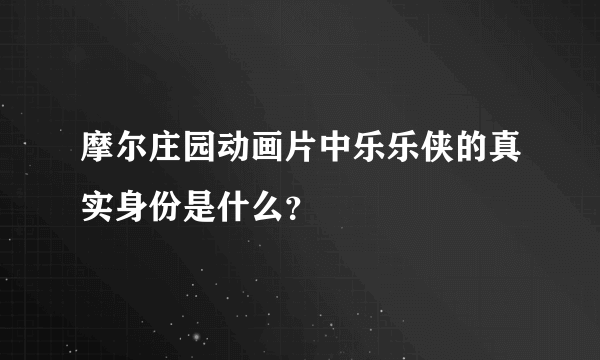 摩尔庄园动画片中乐乐侠的真实身份是什么?